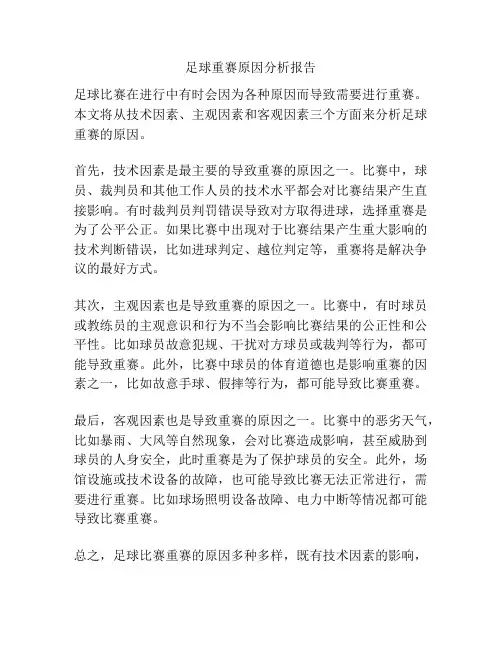 足球重赛原因分析报告

足球比赛在进行中有时会因为各种原因而导致需要进行重赛。本文将从技术因素、主观因素和客观因素三个方面来分析足球重赛的原因。

首先，技术因素是最主要的导致重赛的原因之一。比赛中，球员、裁判员和其他工作人员的技术水平都会对比赛结果产生直接影响。有时裁判员判罚错误导致对方取得进球，选择重赛是为了公平公正。如果比赛中出现对于比赛结果产生重大影响的技术判断错误，比如进球判定、越位判定等，重赛将是解决争议的最好方式。

其次，主观因素也是导致重赛的原因之一。比赛中，有时球员或教练员的主观意识和行为不当会影响比赛结果的公正性和公平性。比如球员故意犯规、干扰对方球员或裁判等行为，都可能导致重赛。此外，比赛中球员的体育道德也是影响重赛的因素之一，比如故意手球、假摔等行为，都可能导致比赛重赛。

最后，客观因素也是导致重赛的原因之一。比赛中的恶劣天气，比如暴雨、大风等自然现象，会对比赛造成影响，甚至威胁到球员的人身安全，此时重赛是为了保护球员的安全。此外，场馆设施或技术设备的故障，也可能导致比赛无法正常进行，需要进行重赛。比如球场照明设备故障、电力中断等情况都可能导致比赛重赛。

总之，足球比赛重赛的原因多种多样，既有技术因素的影响，